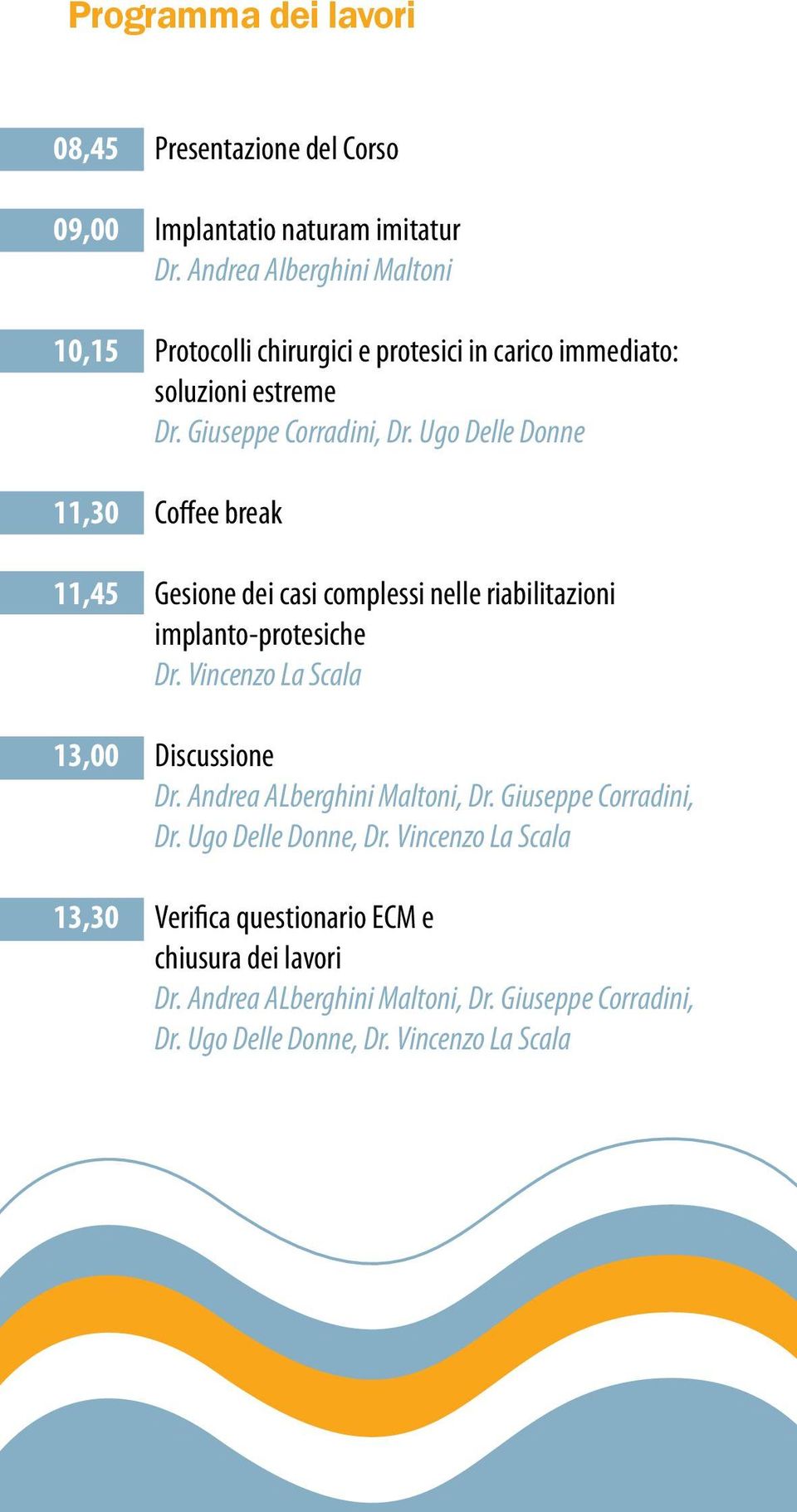 Programma dei lavori

08,45 Presentazione del Corso

09,00 Implantatio naturam imitatur
Dr. Andrea Alberghini Maltoni

10,15 Protocolli chirurgici e protesici in carico immediato: soluzioni estreme
Dr. Giuseppe Corradini, Dr. Ugo Delle Donne

11,30 Coffee break

11,45 Gesione dei casi complessi nelle riabilitazioni implanto-protesiche
Dr. Vincenzo La Scala

13,00 Discussione
Dr. Andrea ALberghini Maltoni, Dr. Giuseppe Corradini, Dr. Ugo Delle Donne, Dr. Vincenzo La Scala

13,30 Verifica questionario ECM e chiusura dei lavori
Dr. Andrea ALberghini Maltoni, Dr. Giuseppe Corradini, Dr. Ugo Delle Donne, Dr. Vincenzo La Scala